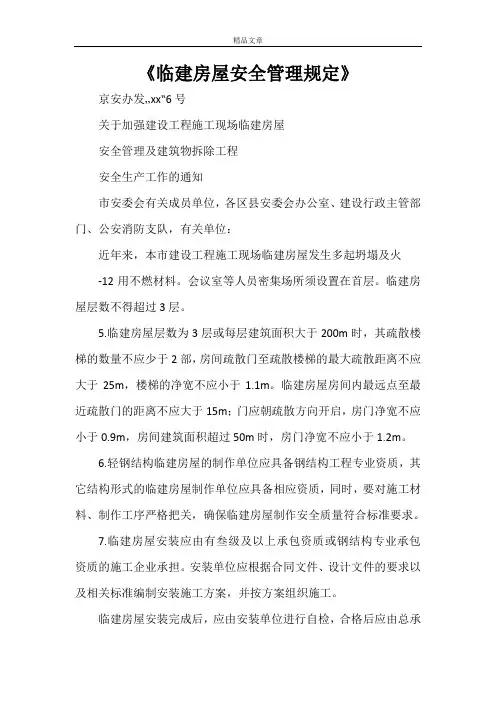 精品文章

《临建房屋安全管理规定》

京安办发,,xx"6 号

关于加强建设工程施工现场临建房屋

安全管理及建筑物拆除工程

安全生产工作的通知

市安委会有关成员单位，各区县安委会办公室、建设行政主管部门、公安消防支队，有关单位：

近年来，本市建设工程施工现场临建房屋发生多起坍塌及火

-12 用不燃材料。会议室等人员密集场所须设置在首层。临建房屋层数不得超过 3 层。

5.临建房屋层数为 3 层或每层建筑面积大于 200m 时，其疏散楼梯的数量不应少于 2 部，房间疏散门至疏散楼梯的最大疏散距离不应大于 25m，楼梯的净宽不应小于 1.1m。临建房屋房间内最远点至最近疏散门的距离不应大于 15m；门应朝疏散方向开启，房门净宽不应小于 0.9m，房间建筑面积超过 50m 时，房门净宽不应小于 1.2m。

6.轻钢结构临建房屋的制作单位应具备钢结构工程专业资质，其它结构形式的临建房屋制作单位应具备相应资质，同时，要对施工材料、制作工序严格把关，确保临建房屋制作安全质量符合标准要求。

7.临建房屋安装应由有叁级及以上承包资质或钢结构专业承包资质的施工企业承担。安装单位应根据合同文件、设计文件的要求以及相关标准编制安装施工方案，并按方案组织施工。

临建房屋安装完成后，应由安装单位进行自检，合格后应由总承